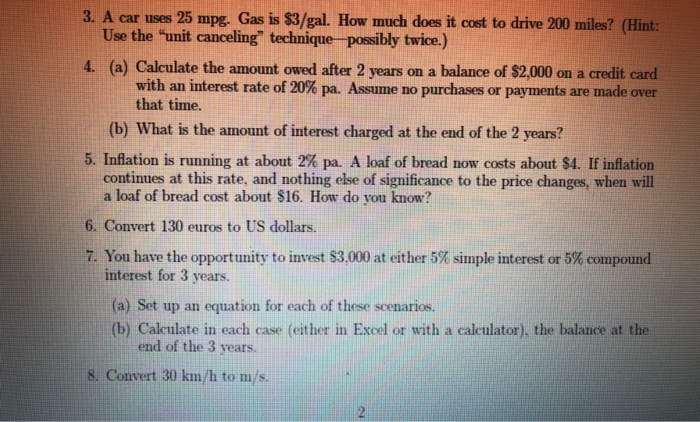 3. A car uses 25 mpg. Gas is \$3/gal. How much does it cost to drive 200 miles? (Hint: Use the "unit canceling" technique—possibly twice.)

4. (a) Calculate the amount owed after 2 years on a balance of \$2,000 on a credit card with an interest rate of 20% pa. Assume no purchases or payments are made over that time.

(b) What is the amount of interest charged at the end of the 2 years?

5. Inflation is running at about 2% pa. A loaf of bread now costs about \$4. If inflation continues at this rate, and nothing else of significance to the price changes, when will a loaf of bread cost about \$16. How do you know?

6. Convert 130 euros to US dollars.

7. You have the opportunity to invest \$3,000 at either 5% simple interest or 5% compound interest for 3 years.

(a) Set up an equation for each of these scenarios.

(b) Calculate in each case (either in Excel or with a calculator), the balance at the end of the 3 years.

8. Convert 30 km/h to m/s.

2